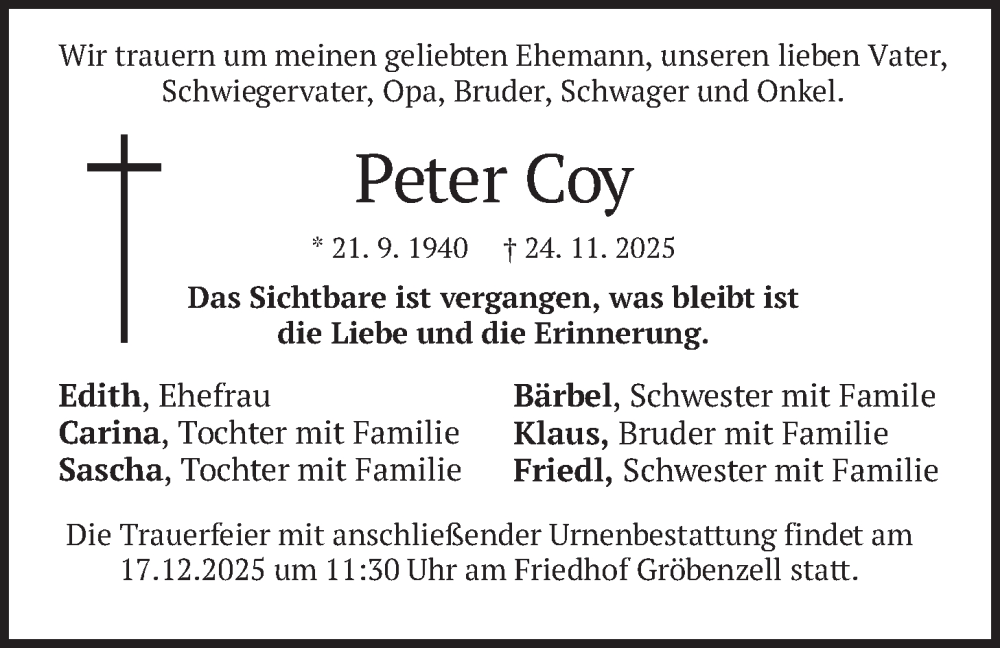 Wir trauern um meinen geliebten Ehemann, unseren lieben Vater, Schwiegervater, Opa, Bruder, Schwager und Onkel.

Peter Coy

* 21. 9. 1940 † 24. 11. 2025

Das Sichtbare ist vergangen, was bleibt ist die Liebe und die Erinnerung.

Edith, Ehefrau
Carina, Tochter mit Familie
Sascha, Tochter mit Familie

Bärbel, Schwester mit Famile
Klaus, Bruder mit Familie
Friedl, Schwester mit Familie

Die Trauerfeier mit anschließender Urnenbestattung findet am 17.12.2025 um 11:30 Uhr am Friedhof Gröbenzell statt.